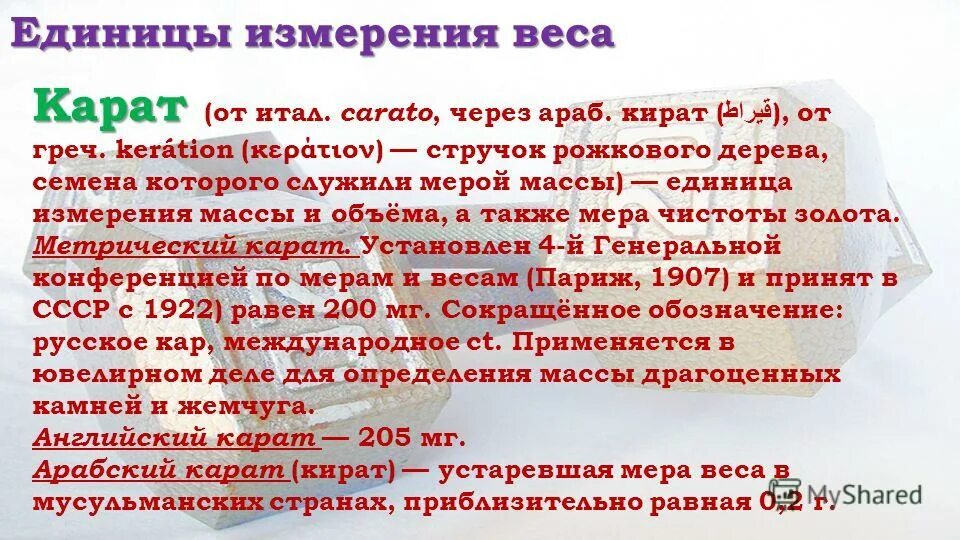 Единицы измерения веса

Карат (от итал. carato, через араб. кират (قيراط), от греч. kerátion (κεράτιον) — стручок рожкового дерева, семена которого служили мерой массы) — единица измерения массы и объёма, а также мера чистоты золота. Метрический карат. Установлен 4-й Генеральной конференцией по мерам и весам (Париж, 1907) и принят в СССР с 1922) равен 200 мг. Сокращённое обозначение: русское кар, международное ct. Применяется в ювелирном деле для определения массы драгоценных камней и жемчуга.
Английский карат — 205 мг.
Арабский карат (кират) — устаревшая мера веса в мусульманских странах, приблизительно равная 0,2 г.

MyShared